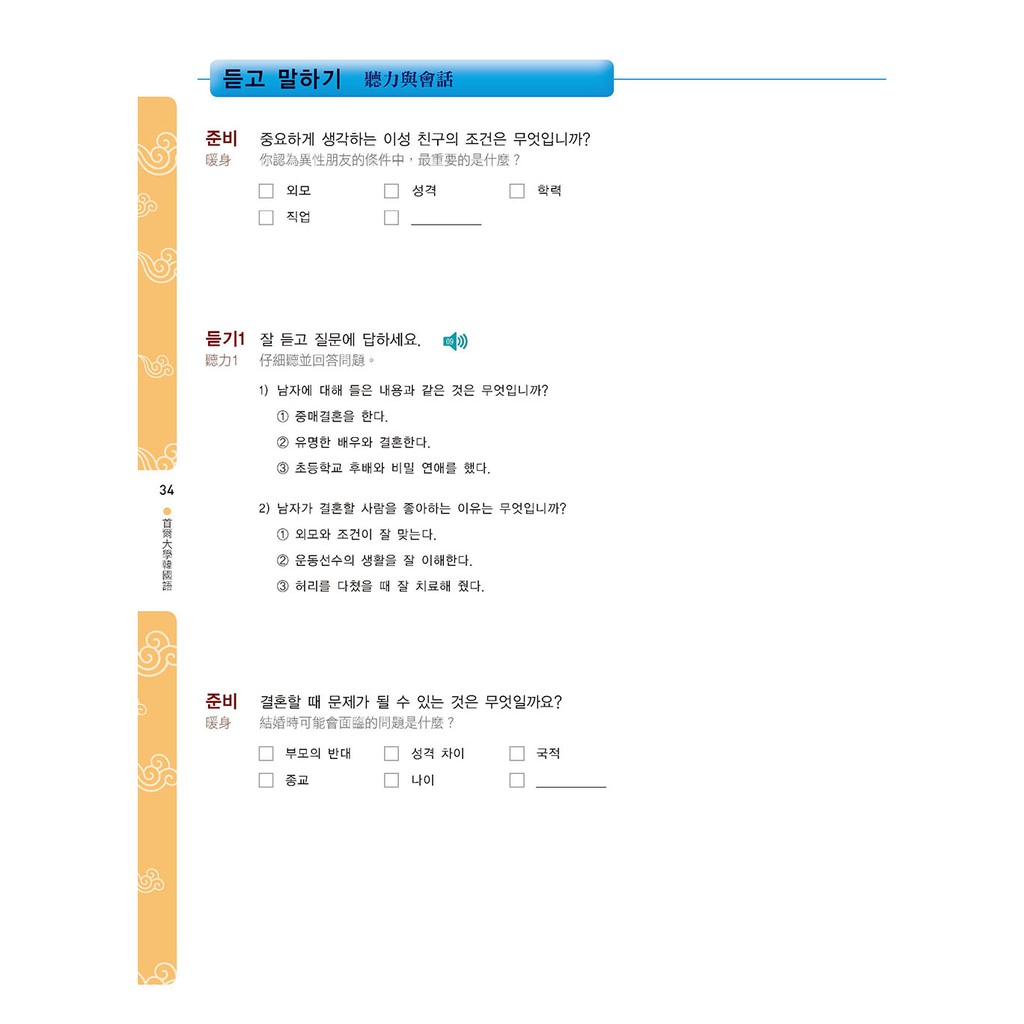 듣고 말하기 聽力與會話

준비 중요하게 생각하는 이성 친구의 조건은 무엇입니까?
暖身 你認為異性朋友的條件中，最重要的是什麼？

☐ 외모 ☐ 성격 ☐ 학력
☐ 직업 ☐ ____

듣기1 잘 듣고 질문에 답하세요.
聽力1 仔細聽並回答問題。

1) 남자에 대해 들은 내용과 같은 것은 무엇입니까?
① 중매결혼을 한다.
② 유명한 배우와 결혼한다.
③ 초등학교 후배와 비밀 연애를 했다.

2) 남자가 결혼할 사람을 좋아하는 이유는 무엇입니까?
① 외모와 조건이 잘 맞는다.
② 운동선수의 생활을 잘 이해한다.
③ 허리를 다쳤을 때 잘 치료해 줬다.

34

首爾大學韓國語

준비 결혼할 때 문제가 될 수 있는 것은 무엇일까요?
暖身 結婚時可能會面臨的問題是什麼？

☐ 부모의 반대 ☐ 성격 차이 ☐ 국적
☐ 종교 ☐ 나이 ☐ ____